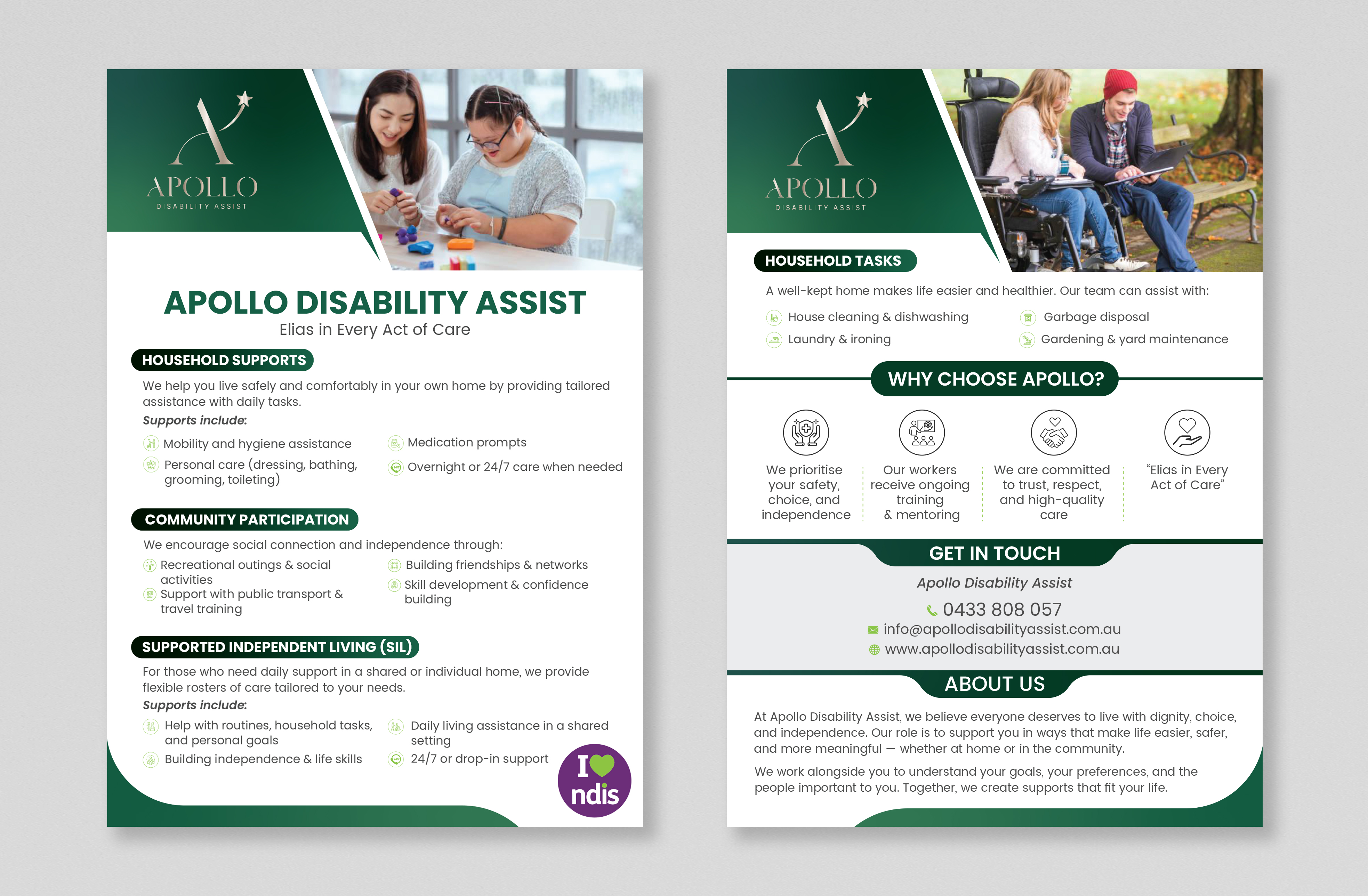 APOLLO
DISABILITY ASSIST

APOLLO DISABILITY ASSIST
Elias in Every Act of Care

HOUSEHOLD SUPPORTS

We help you live safely and comfortably in your own home by providing tailored assistance with daily tasks.

Supports include:

Mobility and hygiene assistance
Personal care (dressing, bathing, grooming, toileting)
Medication prompts
Overnight or 24/7 care when needed

COMMUNITY PARTICIPATION

We encourage social connection and independence through:

Recreational outings & social activities
Support with public transport & travel training
Building friendships & networks
Skill development & confidence building

SUPPORTED INDEPENDENT LIVING (SIL)

For those who need daily support in a shared or individual home, we provide flexible rosters of care tailored to your needs.

Supports include:

Help with routines, household tasks, and personal goals
Building independence & life skills
Daily living assistance in a shared setting
24/7 or drop-in support

I ndis

APOLLO
DISABILITY ASSIST

HOUSEHOLD TASKS

A well-kept home makes life easier and healthier. Our team can assist with:

House cleaning & dishwashing
Laundry & ironing
Garbage disposal
Gardening & yard maintenance

WHY CHOOSE APOLLO?

We prioritise your safety, choice, and independence

Our workers receive ongoing training & mentoring

We are committed to trust, respect, and high-quality care

"Elias in Every Act of Care"

GET IN TOUCH

Apollo Disability Assist
0433 808 057
info@apollodisabilityassist.com.au
www.apollodisabilityassist.com.au

ABOUT US

At Apollo Disability Assist, we believe everyone deserves to live with dignity, choice, and independence. Our role is to support you in ways that make life easier, safer, and more meaningful — whether at home or in the community.

We work alongside you to understand your goals, your preferences, and the people important to you. Together, we create supports that fit your life.